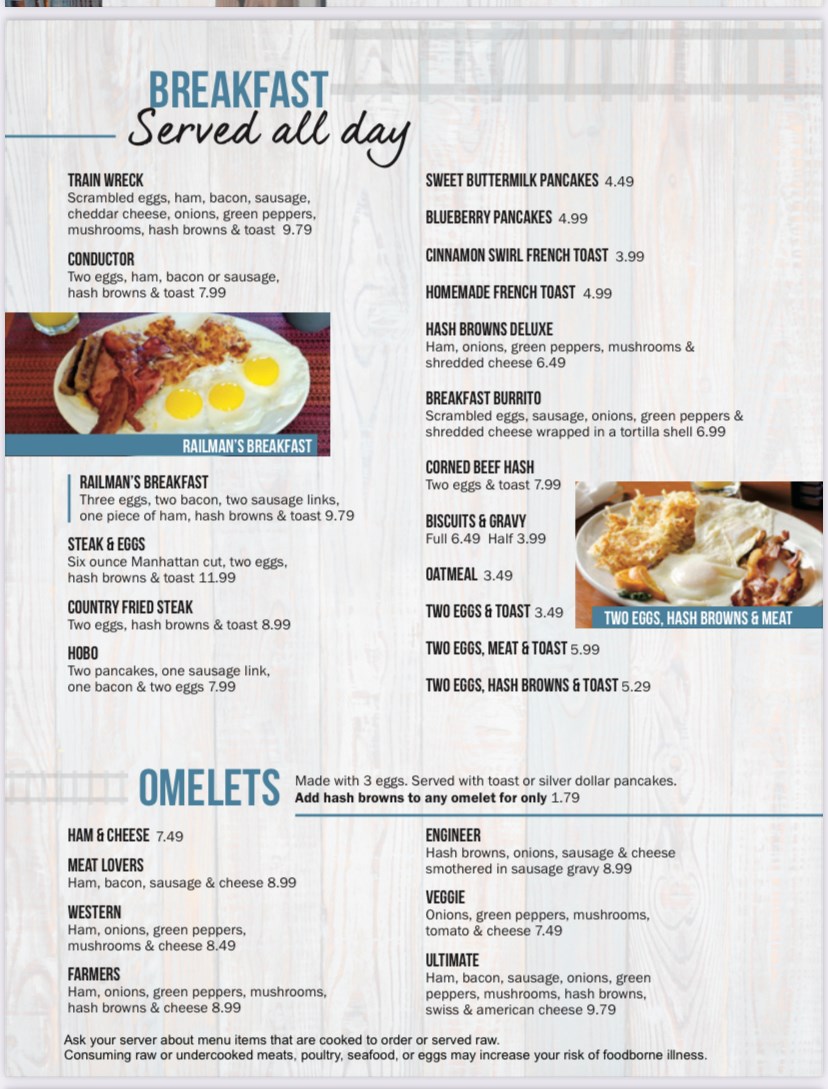 BREAKFAST
Served all day

TRAIN WRECK
Scrambled eggs, ham, bacon, sausage, cheddar cheese, onions, green peppers, mushrooms, hash browns & toast 9.79

CONDUCTOR
Two eggs, ham, bacon or sausage, hash browns & toast 7.99

RAILMAN'S BREAKFAST

RAILMAN'S BREAKFAST
Three eggs, two bacon, two sausage links, one piece of ham, hash browns & toast 9.79

STEAK & EGGS
Six ounce Manhattan cut, two eggs, hash browns & toast 11.99

COUNTRY FRIED STEAK
Two eggs, hash browns & toast 8.99

HOBO
Two pancakes, one sausage link, one bacon & two eggs 7.99

SWEET BUTTERMILK PANCAKES 4.49

BLUEBERRY PANCAKES 4.99

CINNAMON SWIRL FRENCH TOAST 3.99

HOMEMADE FRENCH TOAST 4.99

HASH BROWNS DELUXE
Ham, onions, green peppers, mushrooms & shredded cheese 6.49

BREAKFAST BURRITO
Scrambled eggs, sausage, onions, green peppers & shredded cheese wrapped in a tortilla shell 6.99

CORNED BEEF HASH
Two eggs & toast 7.99

BISCUITS & GRAVY
Full 6.49 Half 3.99

OATMEAL 3.49

TWO EGGS & TOAST 3.49

TWO EGGS, MEAT & TOAST 5.99

TWO EGGS, HASH BROWNS & TOAST 5.29

TWO EGGS, HASH BROWNS & MEAT

OMELETS
Made with 3 eggs. Served with toast or silver dollar pancakes.
Add hash browns to any omelet for only 1.79

HAM & CHEESE 7.49

MEAT LOVERS
Ham, bacon, sausage & cheese 8.99

WESTERN
Ham, onions, green peppers, mushrooms & cheese 8.49

FARMERS
Ham, onions, green peppers, mushrooms, hash browns & cheese 8.99

ENGINEER
Hash browns, onions, sausage & cheese smothered in sausage gravy 8.99

VEGGIE
Onions, green peppers, mushrooms, tomato & cheese 7.49

ULTIMATE
Ham, bacon, sausage, onions, green peppers, mushrooms, hash browns, swiss & american cheese 9.79

Ask your server about menu items that are cooked to order or served raw.
Consuming raw or undercooked meats, poultry, seafood, or eggs may increase your risk of foodborne illness.